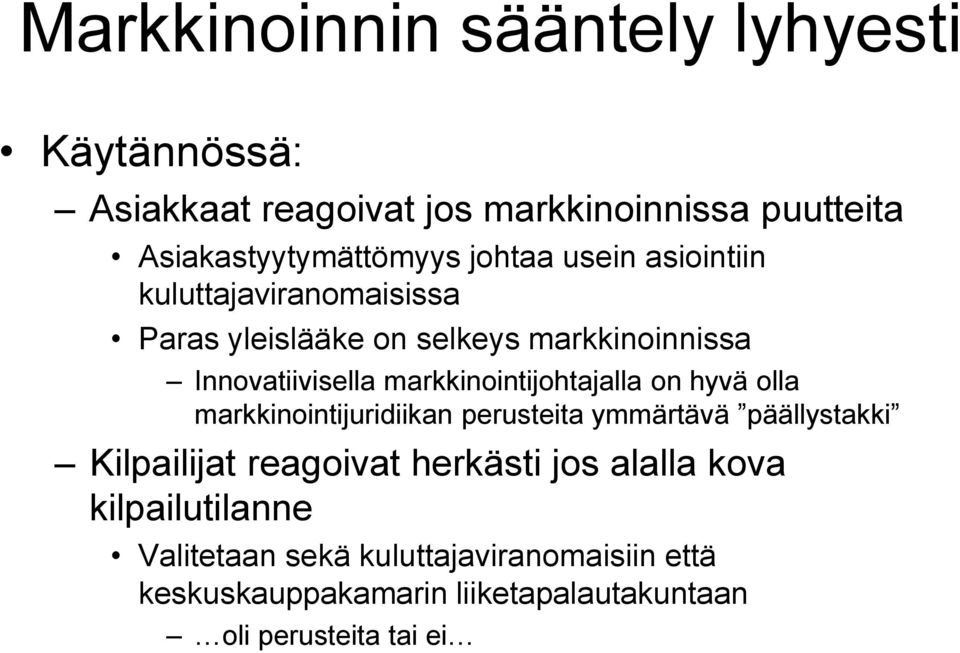 Markkinoinnin sääntely lyhyesti

• Käytännössä:

– Asiakkaat reagoivat jos markkinoinnissa puutteita

• Asiakastyytymättömyys johtaa usein asiointiin kuluttajaviranomaisissa

• Paras yleislääke on selkeys markkinoinnissa

– Innovatiivisella markkinointijohtajalla on hyvä olla markkinointijuridiikan perusteita ymmärtävä ”päällystakki”

– Kilpailijat reagoivat herkästi jos alalla kova kilpailutilanne

• Valitetaan sekä kuluttajaviranomaisiin että keskuskauppakamarin liiketapalautakuntaan

– …oli perusteita tai ei…